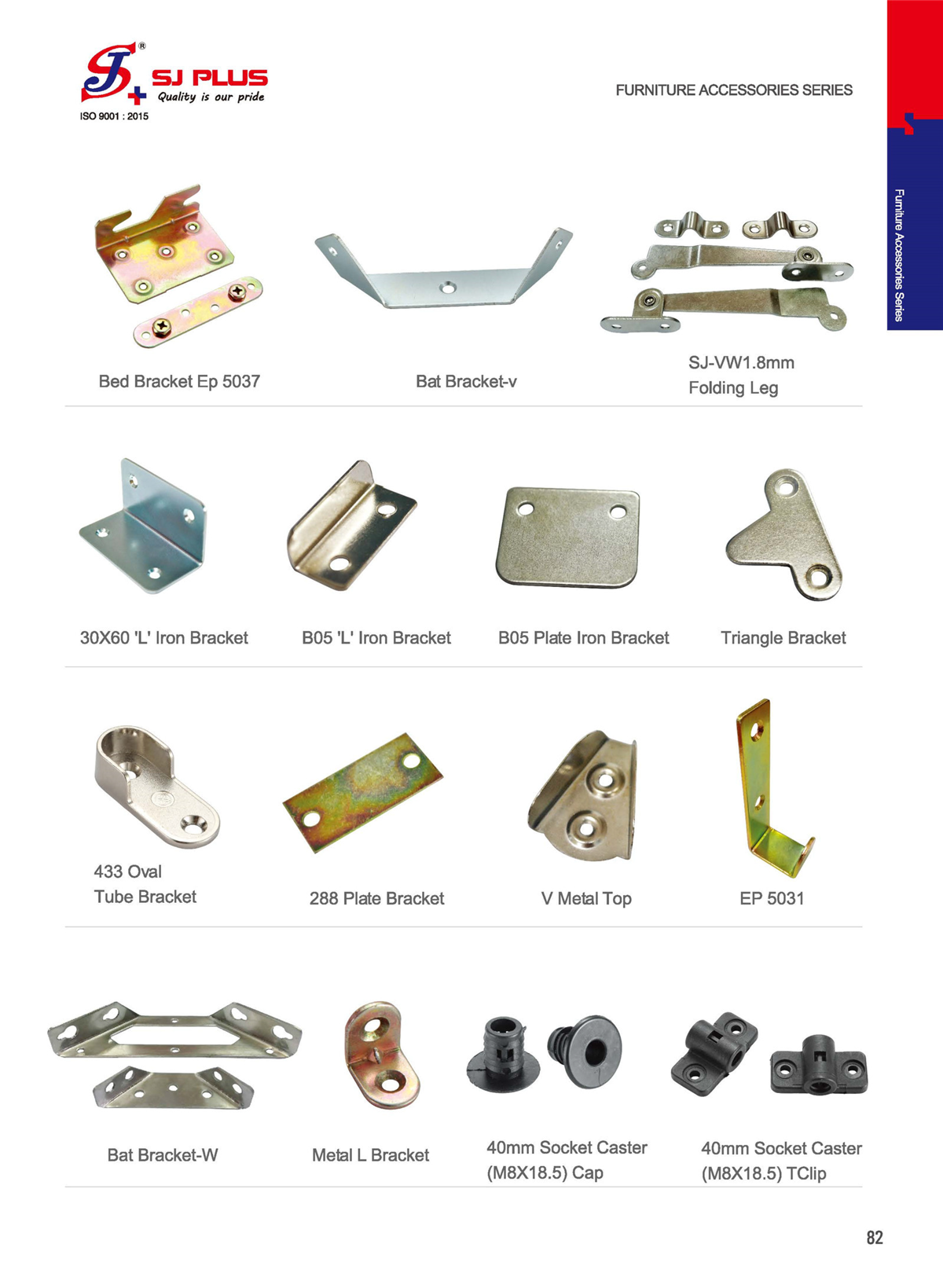 SJ PLUS
Quality is our pride
ISO 9001 : 2015

FURNITURE ACCESSORIES SERIES

Furniture Accessories Series

Bed Bracket Ep 5037

Bat Bracket-v

SJ-VW1.8mm
Folding Leg

30X60 'L' Iron Bracket

B05 'L' Iron Bracket

B05 Plate Iron Bracket

Triangle Bracket

433 Oval
Tube Bracket

288 Plate Bracket

V Metal Top

EP 5031

Bat Bracket-W

Metal L Bracket

40mm Socket Caster
(M8X18.5) Cap

40mm Socket Caster
(M8X18.5) TClip

82